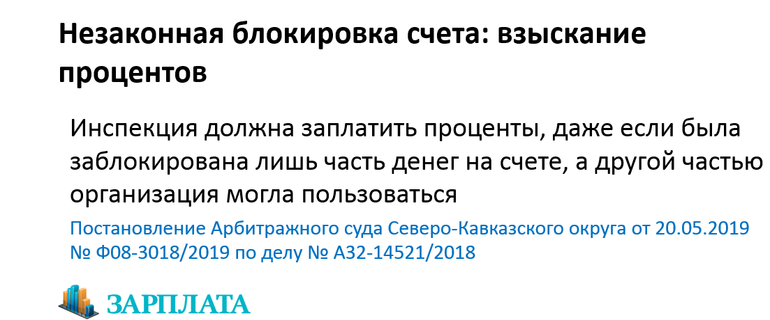 Незаконная блокировка счета: взыскание процентов

Инспекция должна заплатить проценты, даже если была заблокирована лишь часть денег на счете, а другой частью организация могла пользоваться

Постановление Арбитражного суда Северо-Кавказского округа от 20.05.2019 № Ф08-3018/2019 по делу № А32-14521/2018

ЗАРПЛАТА